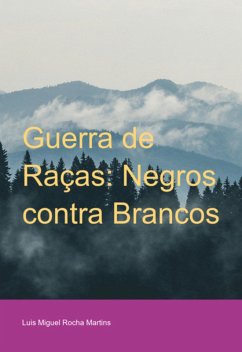 Guerra de Raças: Negros contra Brancos

Luis Miguel Rocha Martins